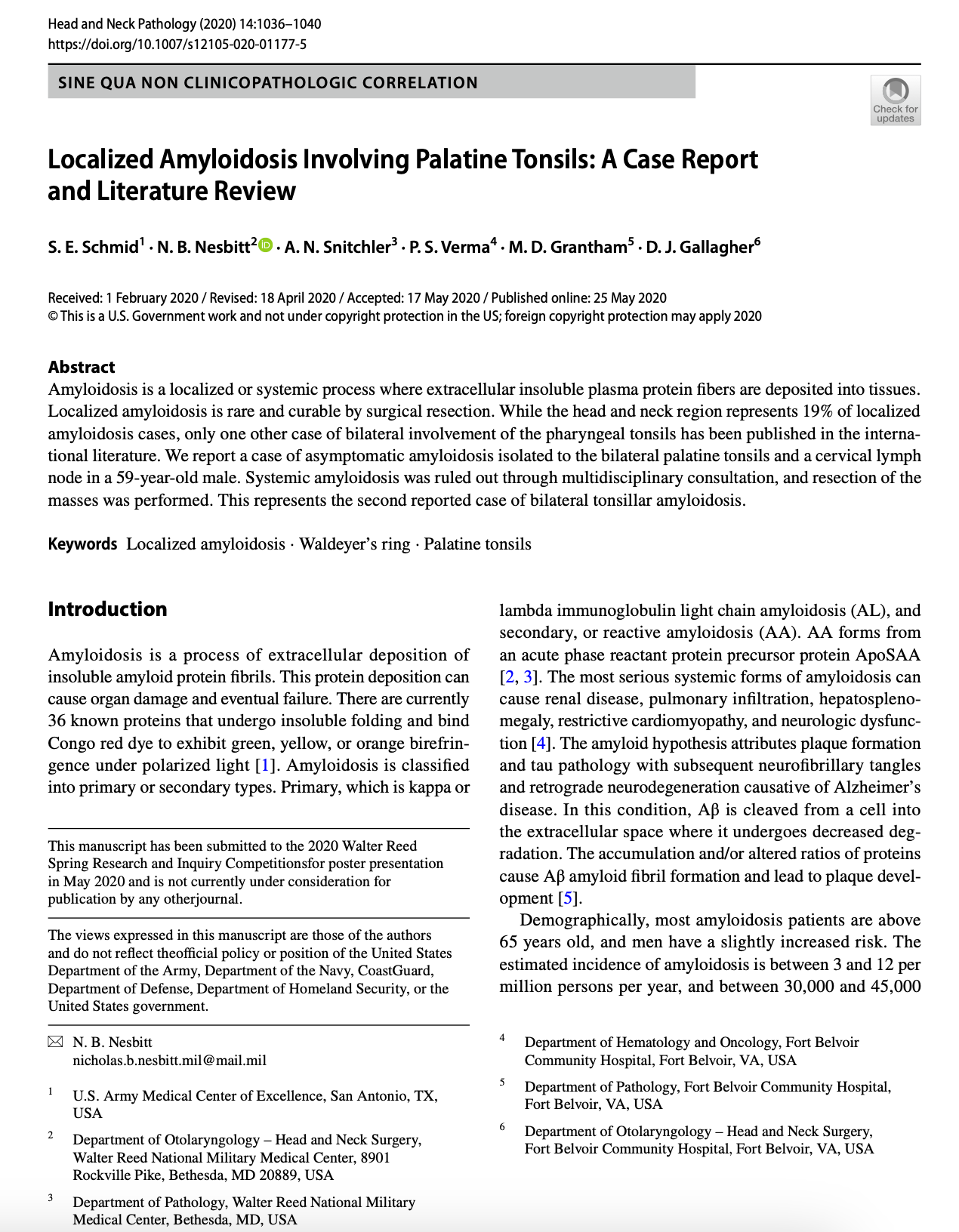 Head and Neck Pathology (2020) 14:1036–1040
https://doi.org/10.1007/s12105-020-01177-5

SINE QUA NON CLINICOPATHOLOGIC CORRELATION

Check for updates

Localized Amyloidosis Involving Palatine Tonsils: A Case Report and Literature Review

S. E. Schmid$^1$ · N. B. Nesbitt$^2$ · A. N. Snitchler$^3$ · P. S. Verma$^4$ · M. D. Grantham$^5$ · D. J. Gallagher$^6$

Received: 1 February 2020 / Revised: 18 April 2020 / Accepted: 17 May 2020 / Published online: 25 May 2020
© This is a U.S. Government work and not under copyright protection in the US; foreign copyright protection may apply 2020

Abstract
Amyloidosis is a localized or systemic process where extracellular insoluble plasma protein fibers are deposited into tissues. Localized amyloidosis is rare and curable by surgical resection. While the head and neck region represents 19% of localized amyloidosis cases, only one other case of bilateral involvement of the pharyngeal tonsils has been published in the international literature. We report a case of asymptomatic amyloidosis isolated to the bilateral palatine tonsils and a cervical lymph node in a 59-year-old male. Systemic amyloidosis was ruled out through multidisciplinary consultation, and resection of the masses was performed. This represents the second reported case of bilateral tonsillar amyloidosis.

Keywords Localized amyloidosis · Waldeyer's ring · Palatine tonsils

Introduction

Amyloidosis is a process of extracellular deposition of insoluble amyloid protein fibrils. This protein deposition can cause organ damage and eventual failure. There are currently 36 known proteins that undergo insoluble folding and bind Congo red dye to exhibit green, yellow, or orange birefringence under polarized light [1]. Amyloidosis is classified into primary or secondary types. Primary, which is kappa or

This manuscript has been submitted to the 2020 Walter Reed Spring Research and Inquiry Competitionsfor poster presentation in May 2020 and is not currently under consideration for publication by any otherjournal.

The views expressed in this manuscript are those of the authors and do not reflect theofficial policy or position of the United States Department of the Army, Department of the Navy, CoastGuard, Department of Defense, Department of Homeland Security, or the United States government.

N. B. Nesbitt
nicholas.b.nesbitt.mil@mail.mil

$^1$ U.S. Army Medical Center of Excellence, San Antonio, TX, USA

$^2$ Department of Otolaryngology – Head and Neck Surgery, Walter Reed National Military Medical Center, 8901 Rockville Pike, Bethesda, MD 20889, USA

$^3$ Department of Pathology, Walter Reed National Military Medical Center, Bethesda, MD, USA

lambda immunoglobulin light chain amyloidosis (AL), and secondary, or reactive amyloidosis (AA). AA forms from an acute phase reactant protein precursor protein ApoSAA [2, 3]. The most serious systemic forms of amyloidosis can cause renal disease, pulmonary infiltration, hepatosplenomegaly, restrictive cardiomyopathy, and neurologic dysfunction [4]. The amyloid hypothesis attributes plaque formation and tau pathology with subsequent neurofibrillary tangles and retrograde neurodegeneration causative of Alzheimer's disease. In this condition, Aβ is cleaved from a cell into the extracellular space where it undergoes decreased degradation. The accumulation and/or altered ratios of proteins cause Aβ amyloid fibril formation and lead to plaque development [5].

Demographically, most amyloidosis patients are above 65 years old, and men have a slightly increased risk. The estimated incidence of amyloidosis is between 3 and 12 per million persons per year, and between 30,000 and 45,000

$^4$ Department of Hematology and Oncology, Fort Belvoir Community Hospital, Fort Belvoir, VA, USA

$^5$ Department of Pathology, Fort Belvoir Community Hospital, Fort Belvoir, VA, USA

$^6$ Department of Otolaryngology – Head and Neck Surgery, Fort Belvoir Community Hospital, Fort Belvoir, VA, USA